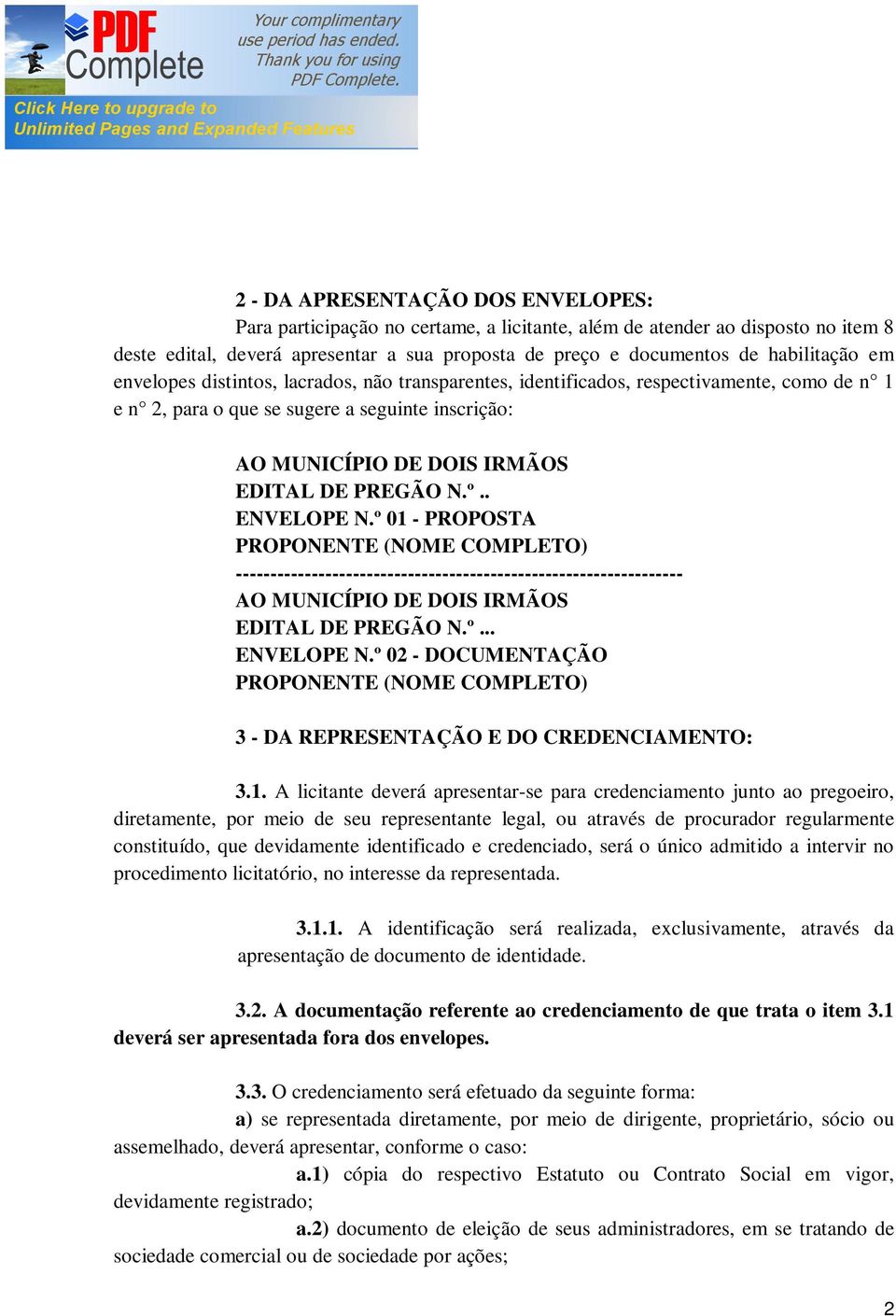 PDF Complete

Your complimentary use period has ended. Thank you for using PDF Complete.

Click Here to upgrade to Unlimited Pages and Expanded Features

2 - DA APRESENTAÇÃO DOS ENVELOPES:

Para participação no certame, a licitante, além de atender ao disposto no item 8 deste edital, deverá apresentar a sua proposta de preço e documentos de habilitação em envelopes distintos, lacrados, não transparentes, identificados, respectivamente, como de n° 1 e n° 2, para o que se sugere a seguinte inscrição:

AO MUNICÍPIO DE DOIS IRMÃOS
EDITAL DE PREGÃO N.º..
ENVELOPE N.º 01 - PROPOSTA
PROPONENTE (NOME COMPLETO)
----------------------------------------------------------------
AO MUNICÍPIO DE DOIS IRMÃOS
EDITAL DE PREGÃO N.º...
ENVELOPE N.º 02 - DOCUMENTAÇÃO
PROPONENTE (NOME COMPLETO)

3 - DA REPRESENTAÇÃO E DO CREDENCIAMENTO:

3.1. A licitante deverá apresentar-se para credenciamento junto ao pregoeiro, diretamente, por meio de seu representante legal, ou através de procurador regularmente constituído, que devidamente identificado e credenciado, será o único admitido a intervir no procedimento licitatório, no interesse da representada.

3.1.1. A identificação será realizada, exclusivamente, através da apresentação de documento de identidade.

3.2. A documentação referente ao credenciamento de que trata o item 3.1 deverá ser apresentada fora dos envelopes.

3.3. O credenciamento será efetuado da seguinte forma:

a) se representada diretamente, por meio de dirigente, proprietário, sócio ou assemelhado, deverá apresentar, conforme o caso:

a.1) cópia do respectivo Estatuto ou Contrato Social em vigor, devidamente registrado;

a.2) documento de eleição de seus administradores, em se tratando de sociedade comercial ou de sociedade por ações;

2